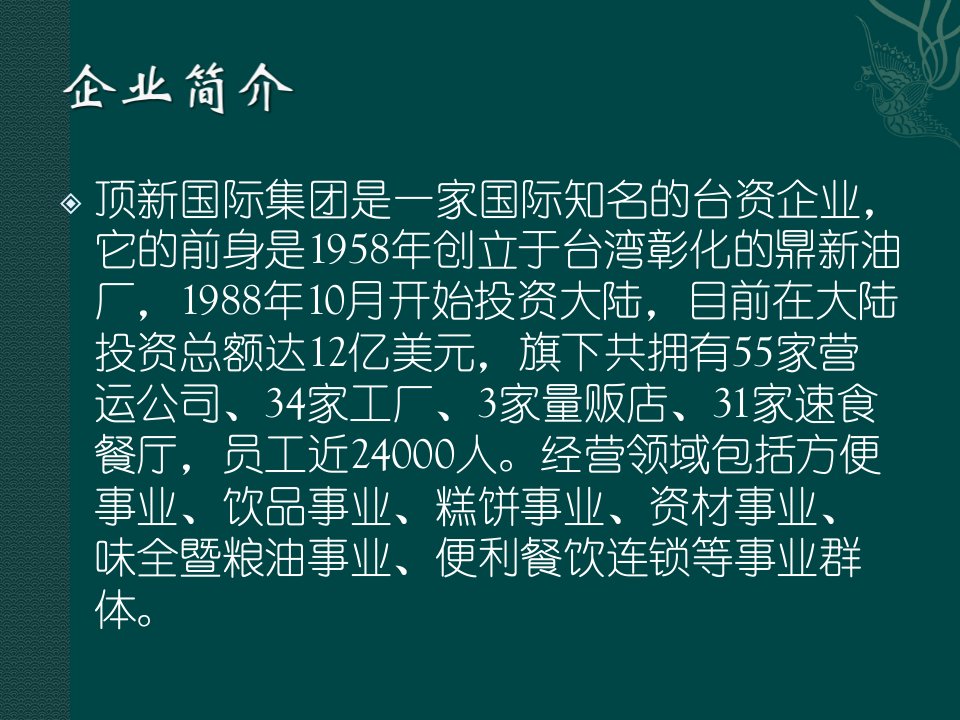 企业简介

顶新国际集团是一家国际知名的台资企业，它的前身是1958年创立于台湾彰化的鼎新油厂，1988年10月开始投资大陆，目前在大陆投资总额达12亿美元，旗下共拥有55家营运公司、34家工厂、3家量贩店、31家速食餐厅，员工近24000人。经营领域包括方便事业、饮品事业、糕饼事业、资材事业、味全暨粮油事业、便利餐饮连锁等事业群体。